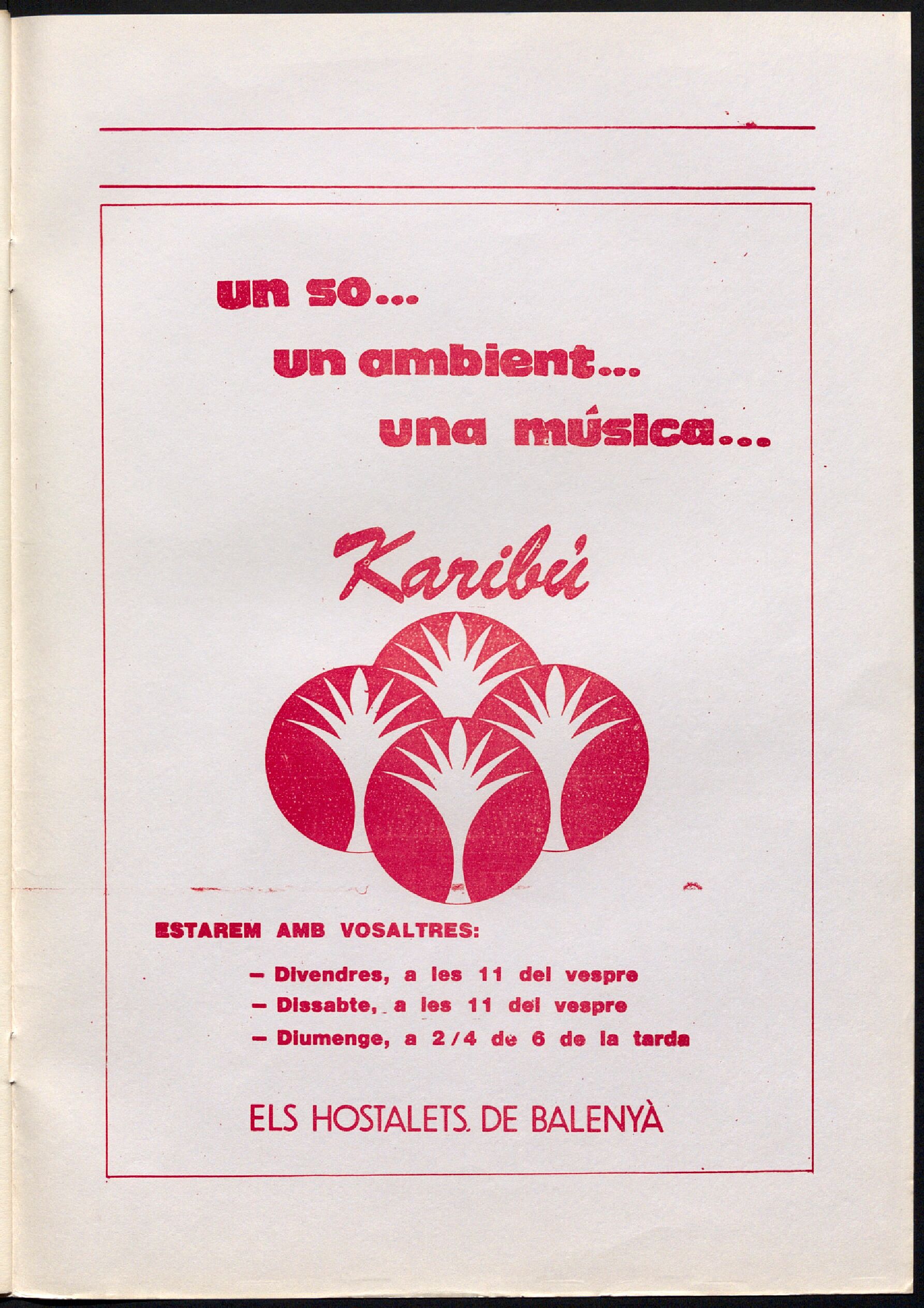 un so...
un ambient...
una música...

Karibú

ESTAREM AMB VOSALTRES:

– Divendres, a les 11 del vespre
– Dissabte, a les 11 del vespre
– Diumenge, a 2/4 de 6 de la tarda

ELS HOSTALETS. DE BALENYÀ